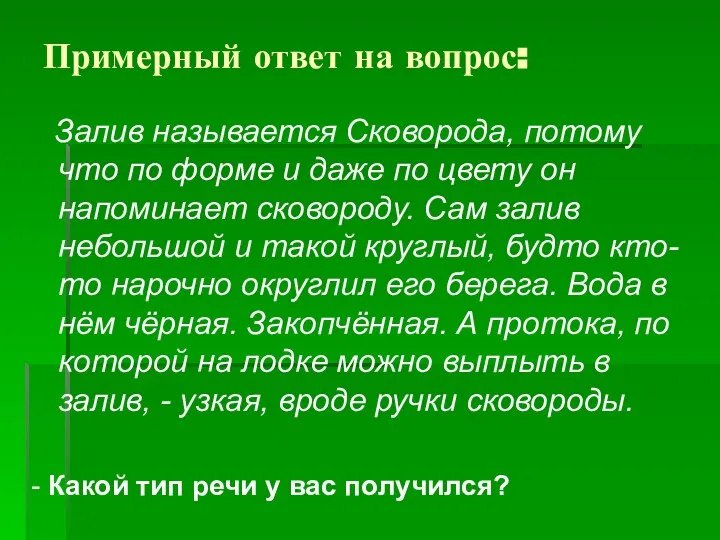 Примерный ответ на вопрос:

Залив называется Сковорода, потому что по форме и даже по цвету он напоминает сковороду. Сам залив небольшой и такой круглый, будто кто-то нарочно округлил его берега. Вода в нём чёрная. Закопчённая. А протока, по которой на лодке можно выплыть в залив, - узкая, вроде ручки сковороды.

- Какой тип речи у вас получился?